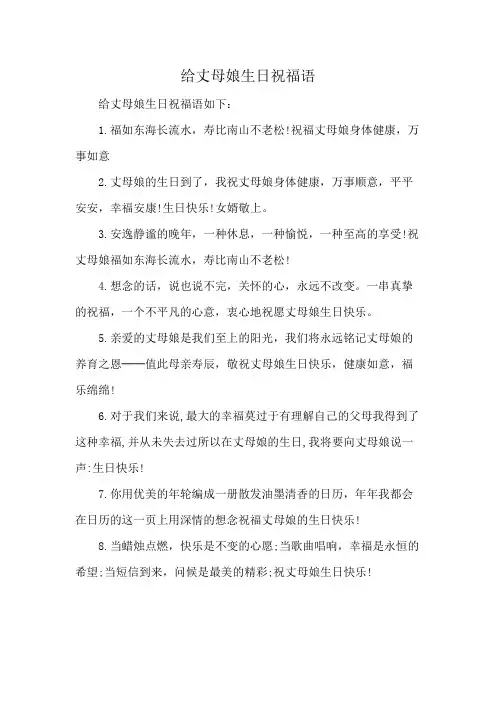 给丈母娘生日祝福语

给丈母娘生日祝福语如下：

1.福如东海长流水，寿比南山不老松!祝福丈母娘身体健康，万事如意

2.丈母娘的生日到了，我祝丈母娘身体健康，万事顺意，平平安安，幸福安康!生日快乐!女婿敬上。

3.安逸静谧的晚年，一种休息，一种愉悦，一种至高的享受!祝丈母娘福如东海长流水，寿比南山不老松!

4.想念的话，说也说不完，关怀的心，永远不改变。一串真挚的祝福，一个不平凡的心意，衷心地祝愿丈母娘生日快乐。

5.亲爱的丈母娘是我们至上的阳光，我们将永远铭记丈母娘的养育之恩——值此母亲寿辰，敬祝丈母娘生日快乐，健康如意，福乐绵绵!

6.对于我们来说,最大的幸福莫过于有理解自己的父母我得到了这种幸福,并从未失去过所以在丈母娘的生日,我将要向丈母娘说一声:生日快乐!

7.你用优美的年轮编成一册散发油墨清香的日历，年年我都会在日历的这一页上用深情的想念祝福丈母娘的生日快乐!

8.当蜡烛点燃，快乐是不变的心愿;当歌曲唱响，幸福是永恒的希望;当短信到来，问候是最美的精彩;祝丈母娘生日快乐!